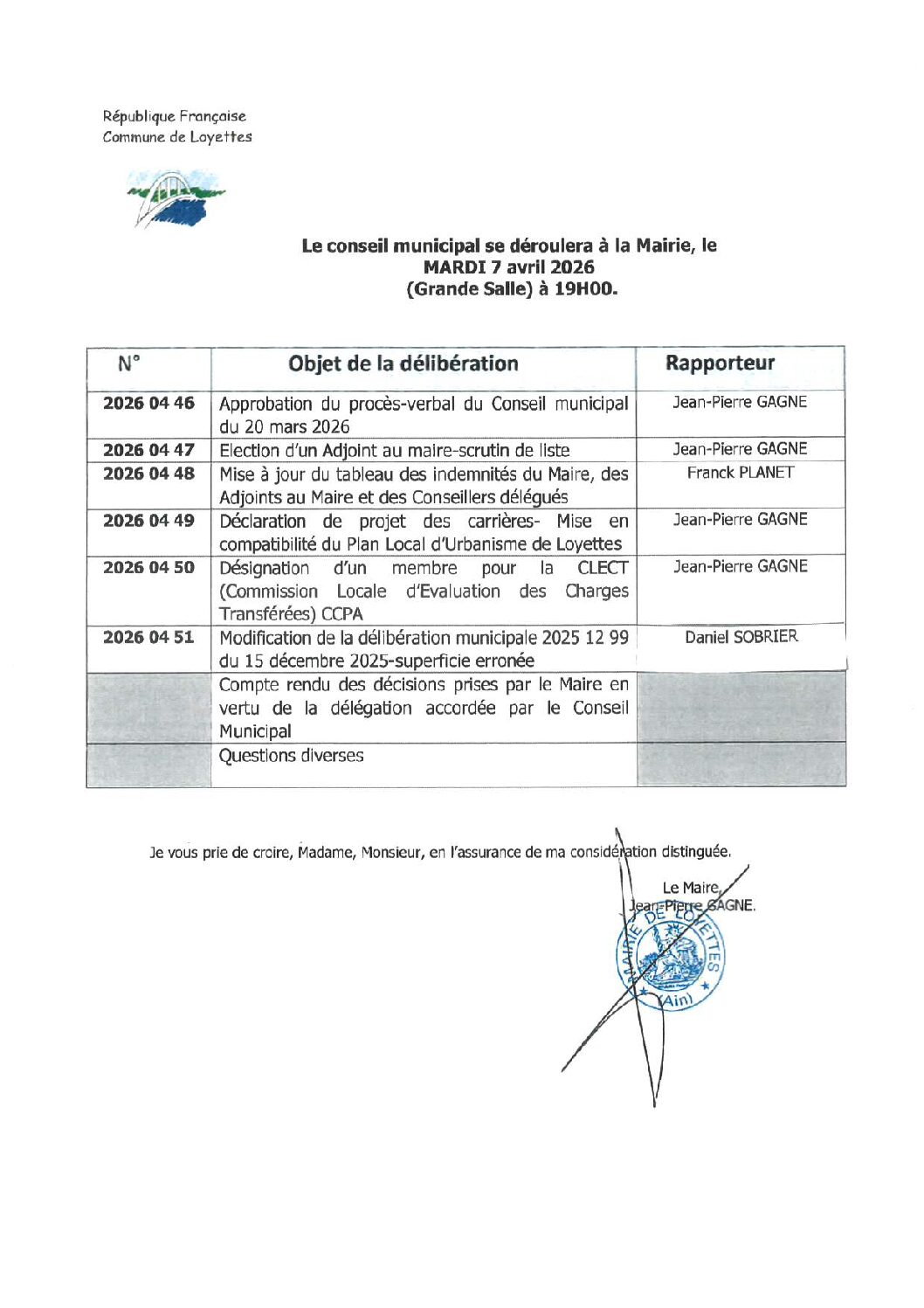 République Française
Commune de Loyettes

Le conseil municipal se déroulera à la Mairie, le
MARDI 7 avril 2026
(Grande Salle) à 19H00.

| N° | Objet de la délibération | Rapporteur |
|---|---|---|
| 2026 04 46 | Approbation du procès-verbal du Conseil municipal du 20 mars 2026 | Jean-Pierre GAGNE |
| 2026 04 47 | Election d'un Adjoint au maire-scrutin de liste | Jean-Pierre GAGNE |
| 2026 04 48 | Mise à jour du tableau des indemnités du Maire, des Adjoints au Maire et des Conseillers délégués | Franck PLANET |
| 2026 04 49 | Déclaration de projet des carrières- Mise en compatibilité du Plan Local d'Urbanisme de Loyettes | Jean-Pierre GAGNE |
| 2026 04 50 | Désignation d'un membre pour la CLECT (Commission Locale d'Evaluation des Charges Transférées) CCPA | Jean-Pierre GAGNE |
| 2026 04 51 | Modification de la délibération municipale 2025 12 99 du 15 décembre 2025-superficie erronée | Daniel SOBRIER |
| | Compte rendu des décisions prises par le Maire en vertu de la délégation accordée par le Conseil Municipal | |
| | Questions diverses | |

Je vous prie de croire, Madame, Monsieur, en l'assurance de ma considération distinguée.

Le Maire,
Jean-Pierre GAGNE.

MAIRIE DE LOYETTES (Ain)